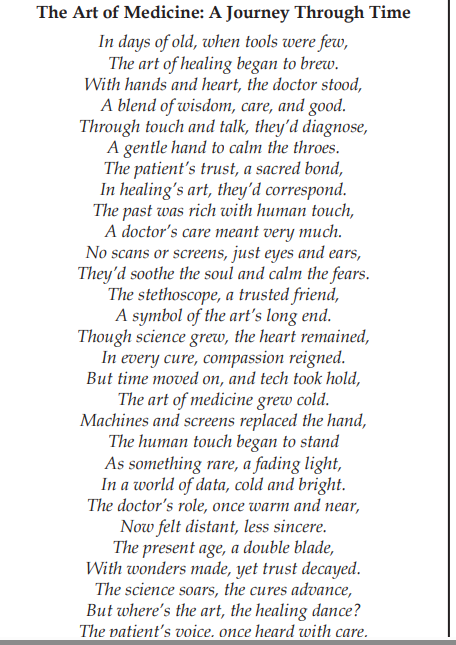 The Art of Medicine: A Journey Through Time

In days of old, when tools were few,
The art of healing began to brew.
With hands and heart, the doctor stood,
A blend of wisdom, care, and good.
Through touch and talk, they'd diagnose,
A gentle hand to calm the throes.
The patient's trust, a sacred bond,
In healing's art, they'd correspond.
The past was rich with human touch,
A doctor's care meant very much.
No scans or screens, just eyes and ears,
They'd soothe the soul and calm the fears.
The stethoscope, a trusted friend,
A symbol of the art's long end.
Though science grew, the heart remained,
In every cure, compassion reigned.
But time moved on, and tech took hold,
The art of medicine grew cold.
Machines and screens replaced the hand,
The human touch began to stand
As something rare, a fading light,
In a world of data, cold and bright.
The doctor's role, once warm and near,
Now felt distant, less sincere.
The present age, a double blade,
With wonders made, yet trust decayed.
The science soars, the cures advance,
But where's the art, the healing dance?
The patient's voice, once heard with care,